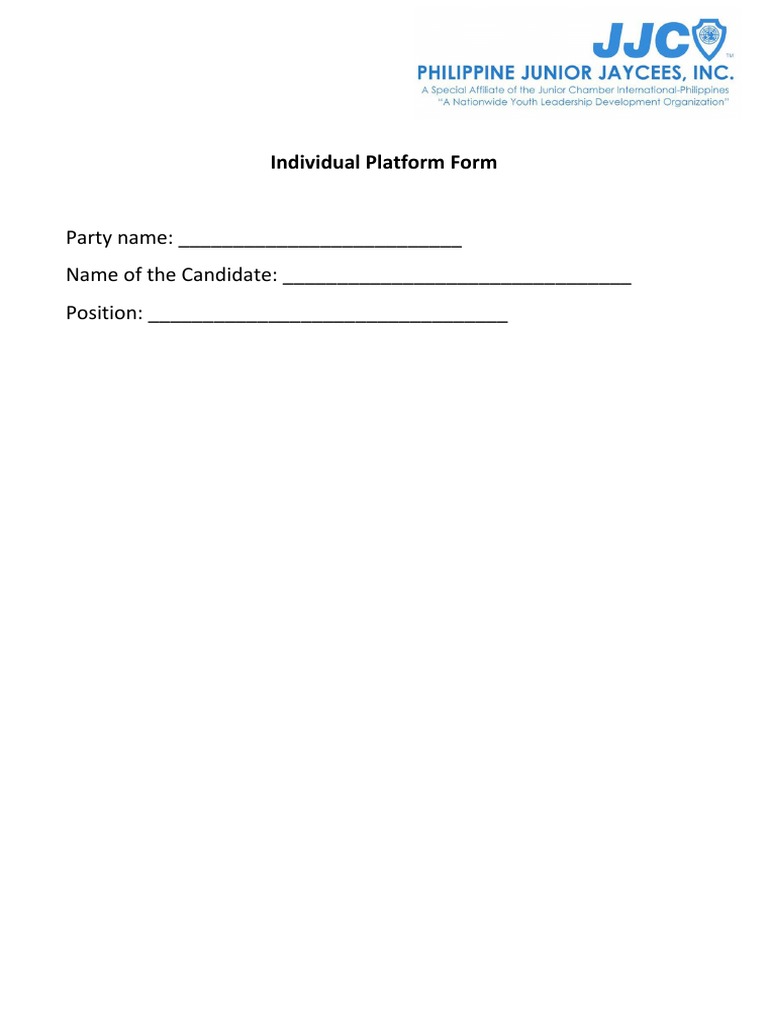 JJC™
PHILIPPINE JUNIOR JAYCEES, INC.
A Special Affiliate of the Junior Chamber International-Philippines
"A Nationwide Youth Leadership Development Organization"

Individual Platform Form

Party name: ___________________________

Name of the Candidate: _________________________________

Position: __________________________________